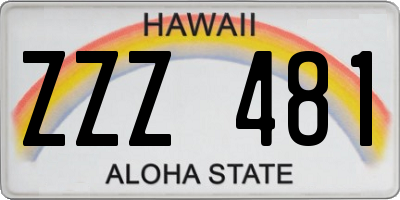 HAWAII

ZZZ 481

ALOHA STATE